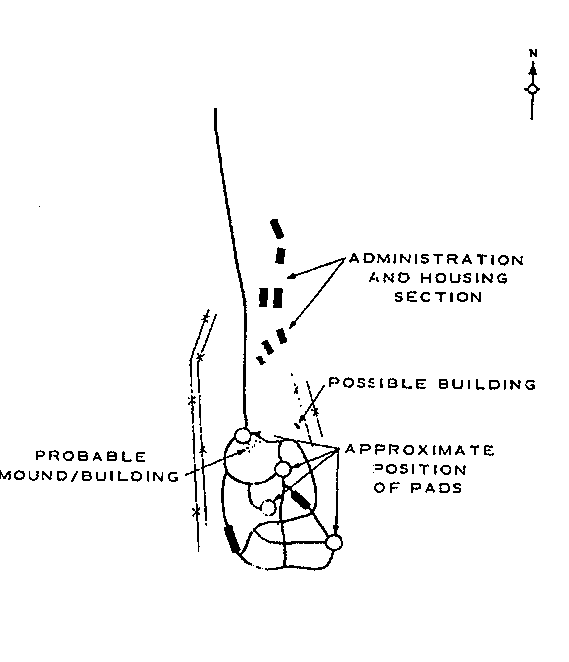 N

ADMINISTRATION AND HOUSING SECTION

POSSIBLE BUILDING

PROBABLE MOUND/BUILDING

APPROXIMATE POSITION OF PADS